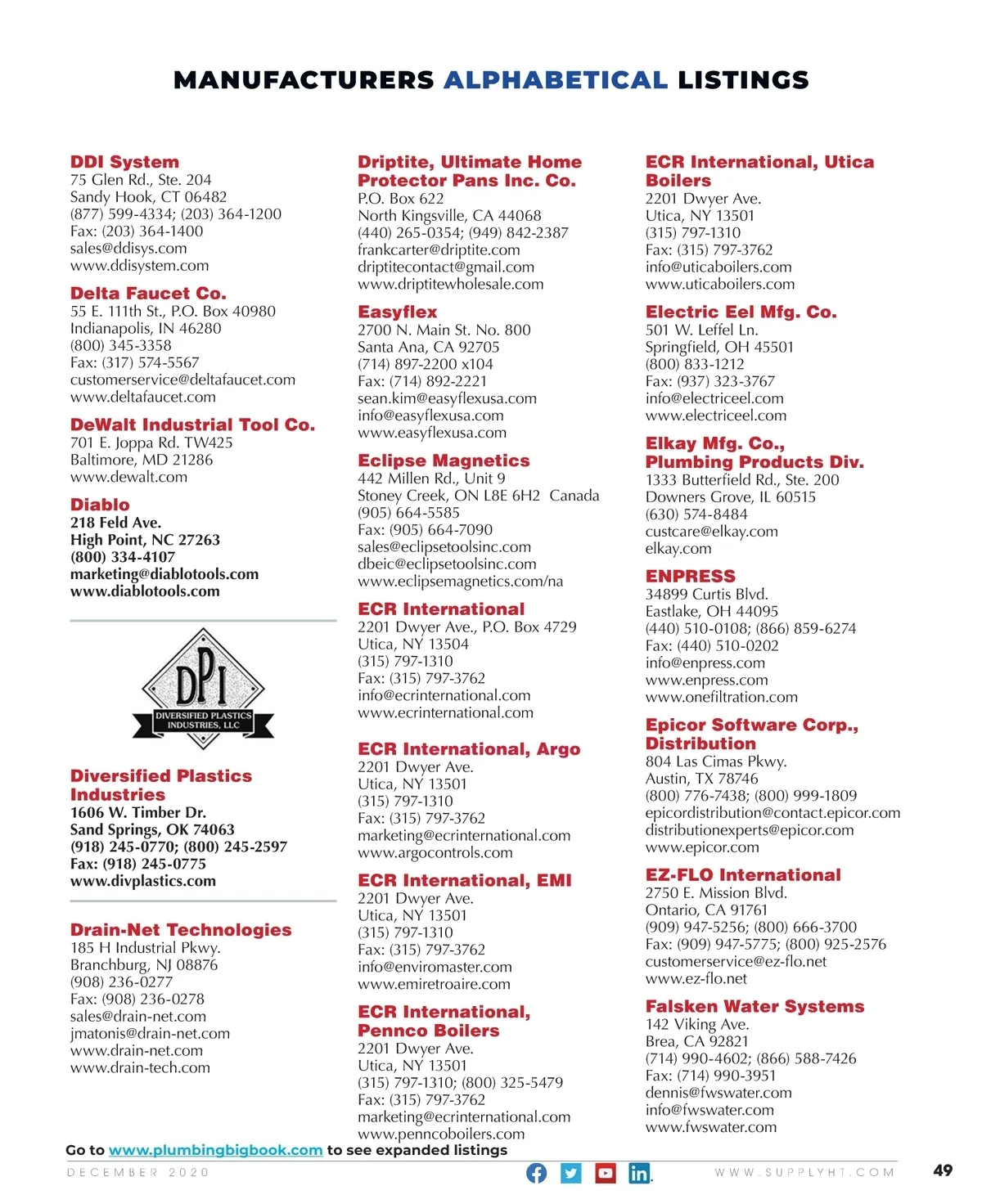 MANUFACTURERS ALPHABETICAL LISTINGS

DDI System
75 Glen Rd., Ste. 204
Sandy Hook, CT 06482
(877) 599-4334; (203) 364-1200
Fax: (203) 364-1400
sales@ddisys.com
www.ddisystem.com

Delta Faucet Co.
55 E. 111th St., P.O. Box 40980
Indianapolis, IN 46280
(800) 345-3358
Fax: (317) 574-5567
customerservice@deltafaucet.com
www.deltafaucet.com

DeWalt Industrial Tool Co.
701 E. Joppa Rd. TW425
Baltimore, MD 21286
www.dewalt.com

Diablo
218 Feld Ave.
High Point, NC 27263
(800) 334-4107
marketing@diablotools.com
www.diablotools.com

DPI
DIVERSIFIED PLASTICS INDUSTRIES, LLC

Diversified Plastics Industries
1606 W. Timber Dr.
Sand Springs, OK 74063
(918) 245-0770; (800) 245-2597
Fax: (918) 245-0775
www.divplastics.com

Drain-Net Technologies
185 H Industrial Pkwy.
Branchburg, NJ 08876
(908) 236-0277
Fax: (908) 236-0278
sales@drain-net.com
jmatonis@drain-net.com
www.drain-net.com
www.drain-tech.com

Driptite, Ultimate Home Protector Pans Inc. Co.
P.O. Box 622
North Kingsville, CA 44068
(440) 265-0354; (949) 842-2387
frankcarter@driptite.com
driptitecontact@gmail.com
www.driptitewholesale.com

Easyflex
2700 N. Main St. No. 800
Santa Ana, CA 92705
(714) 897-2200 x104
Fax: (714) 892-2221
sean.kim@easyflexusa.com
info@easyflexusa.com
www.easyflexusa.com

Eclipse Magnetics
442 Millen Rd., Unit 9
Stoney Creek, ON L8E 6H2 Canada
(905) 664-5585
Fax: (905) 664-7090
sales@eclipsetoolsinc.com
dbeic@eclipsetoolsinc.com
www.eclipsemagnetics.com/na

ECR International
2201 Dwyer Ave., P.O. Box 4729
Utica, NY 13504
(315) 797-1310
Fax: (315) 797-3762
info@ecrinternational.com
www.ecrinternational.com

ECR International, Argo
2201 Dwyer Ave.
Utica, NY 13501
(315) 797-1310
Fax: (315) 797-3762
marketing@ecrinternational.com
www.argocontrols.com

ECR International, EMI
2201 Dwyer Ave.
Utica, NY 13501
(315) 797-1310
Fax: (315) 797-3762
info@enviromaster.com
www.emiretroaire.com

ECR International, Pennco Boilers
2201 Dwyer Ave.
Utica, NY 13501
(315) 797-1310; (800) 325-5479
Fax: (315) 797-3762
marketing@ecrinternational.com
www.penncoboilers.com

ECR International, Utica Boilers
2201 Dwyer Ave.
Utica, NY 13501
(315) 797-1310
Fax: (315) 797-3762
info@uticaboilers.com
www.uticaboilers.com

Electric Eel Mfg. Co.
501 W. Leffel Ln.
Springfield, OH 45501
(800) 833-1212
Fax: (937) 323-3767
info@electriceel.com
www.electriceel.com

Elkay Mfg. Co., Plumbing Products Div.
1333 Butterfield Rd., Ste. 200
Downers Grove, IL 60515
(630) 574-8484
custcare@elkay.com
elkay.com

ENPRESS
34899 Curtis Blvd.
Eastlake, OH 44095
(440) 510-0108; (866) 859-6274
Fax: (440) 510-0202
info@enpress.com
www.enpress.com
www.onefiltration.com

Epicor Software Corp., Distribution
804 Las Cimas Pkwy.
Austin, TX 78746
(800) 776-7438; (800) 999-1809
epicordistribution@contact.epicor.com
distributionexperts@epicor.com
www.epicor.com

EZ-FLO International
2750 E. Mission Blvd.
Ontario, CA 91761
(909) 947-5256; (800) 666-3700
Fax: (909) 947-5775; (800) 925-2576
customerservice@ez-flo.net
www.ez-flo.net

Falsken Water Systems
142 Viking Ave.
Brea, CA 92821
(714) 990-4602; (866) 588-7426
Fax: (714) 990-3951
dennis@fwswater.com
info@fwswater.com
www.fwswater.com

Go to www.plumbingbigbook.com to see expanded listings

DECEMBER 2020 WWW.SUPPLYHT.COM 49